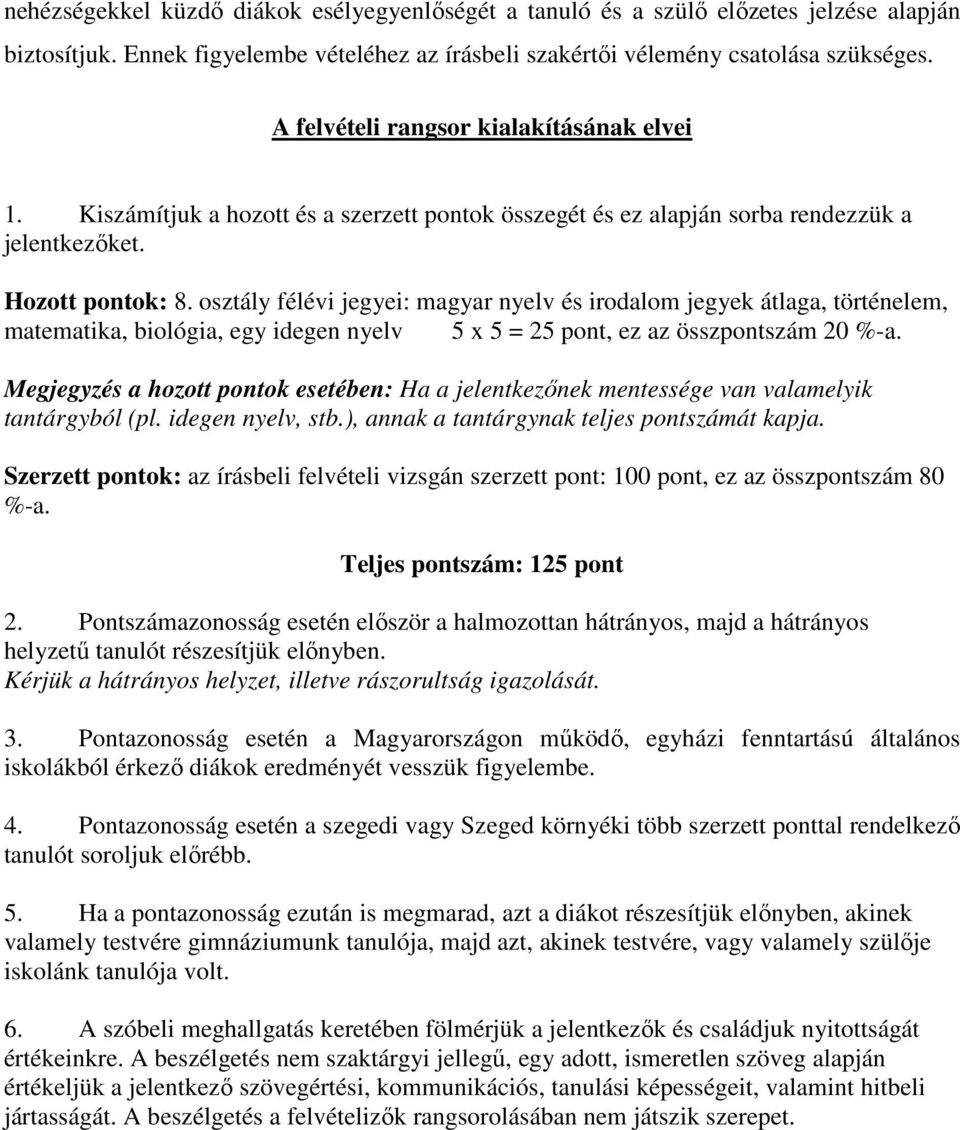 nehézségekkel küzdő diákok esélyegyenlőségét a tanuló és a szülő előzetes jelzése alapján biztosítjuk. Ennek figyelembe vételéhez az írásbeli szakértői vélemény csatolása szükséges.

A felvételi rangsor kialakításának elvei

1. Kiszámítjuk a hozott és a szerzett pontok összegét és ez alapján sorba rendezzük a jelentkezőket.

Hozott pontok: 8. osztály félévi jegyei: magyar nyelv és irodalom jegyek átlaga, történelem, matematika, biológia, egy idegen nyelv 5 x 5 = 25 pont, ez az összpontszám 20 %-a.

Megjegyzés a hozott pontok esetében: Ha a jelentkezőnek mentessége van valamelyik tantárgyból (pl. idegen nyelv, stb.), annak a tantárgynak teljes pontszámát kapja.

Szerzett pontok: az írásbeli felvételi vizsgán szerzett pont: 100 pont, ez az összpontszám 80 %-a.

Teljes pontszám: 125 pont

2. Pontszámazonosság esetén először a halmozottan hátrányos, majd a hátrányos helyzetű tanulót részesítjük előnyben.
Kérjük a hátrányos helyzet, illetve rászorultság igazolását.

3. Pontazonosság esetén a Magyarországon működő, egyházi fenntartású általános iskolákból érkező diákok eredményét vesszük figyelembe.

4. Pontazonosság esetén a szegedi vagy Szeged környéki több szerzett ponttal rendelkező tanulót soroljuk előrébb.

5. Ha a pontazonosság ezután is megmarad, azt a diákot részesítjük előnyben, akinek valamely testvére gimnáziumunk tanulója, majd azt, akinek testvére, vagy valamely szülője iskolánk tanulója volt.

6. A szóbeli meghallgatás keretében fölmérjük a jelentkezők és családjuk nyitottságát értékeinkre. A beszélgetés nem szaktárgyi jellegű, egy adott, ismeretlen szöveg alapján értékeljük a jelentkező szövegértési, kommunikációs, tanulási képességeit, valamint hitbeli jártasságát. A beszélgetés a felvételizők rangsorolásában nem játszik szerepet.